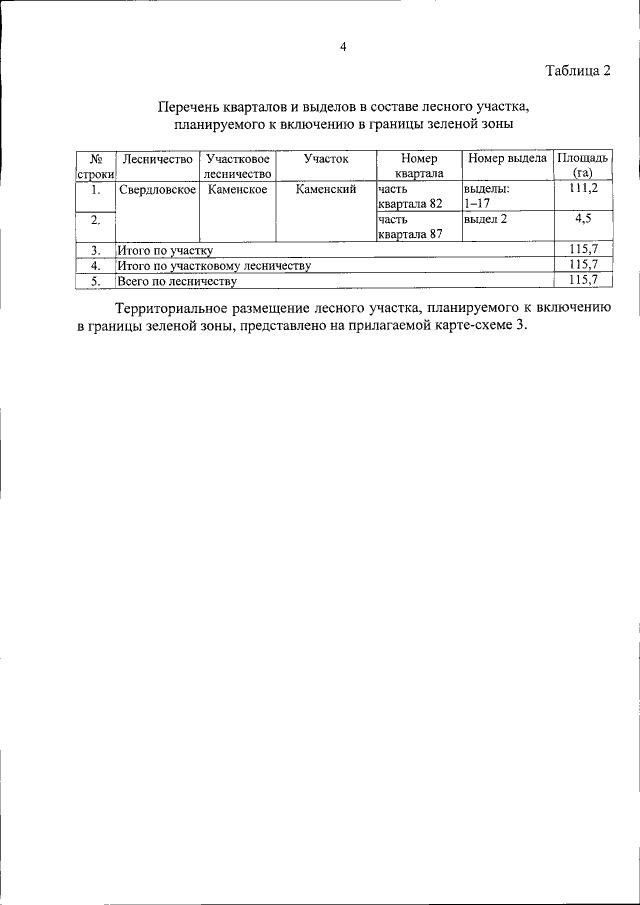 4

Таблица 2

Перечень кварталов и выделов в составе лесного участка, планируемого к включению в границы зеленой зоны

| № строки | Лесничество | Участковое лесничество | Участок | Номер квартала | Номер выдела | Площадь (га) |
|---|---|---|---|---|---|---|
| 1. | Свердловское | Каменское | Каменский | часть квартала 82 | выделы: 1–17 | 111,2 |
| 2. | | | | часть квартала 87 | выдел 2 | 4,5 |
| 3. | Итого по участку | | | | | 115,7 |
| 4. | Итого по участковому лесничеству | | | | | 115,7 |
| 5. | Всего по лесничеству | | | | | 115,7 |

Территориальное размещение лесного участка, планируемого к включению в границы зеленой зоны, представлено на прилагаемой карте-схеме 3.